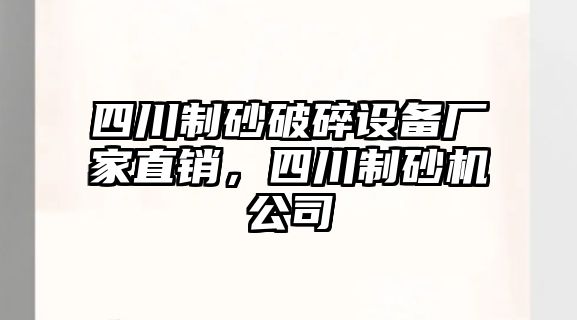 四川制砂破碎设备厂家直销，四川制砂机公司